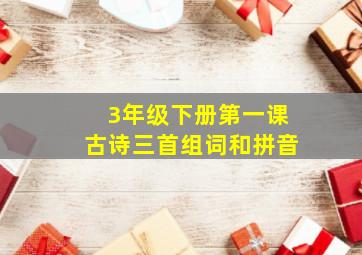 3年级下册第一课
古诗三首组词和拼音